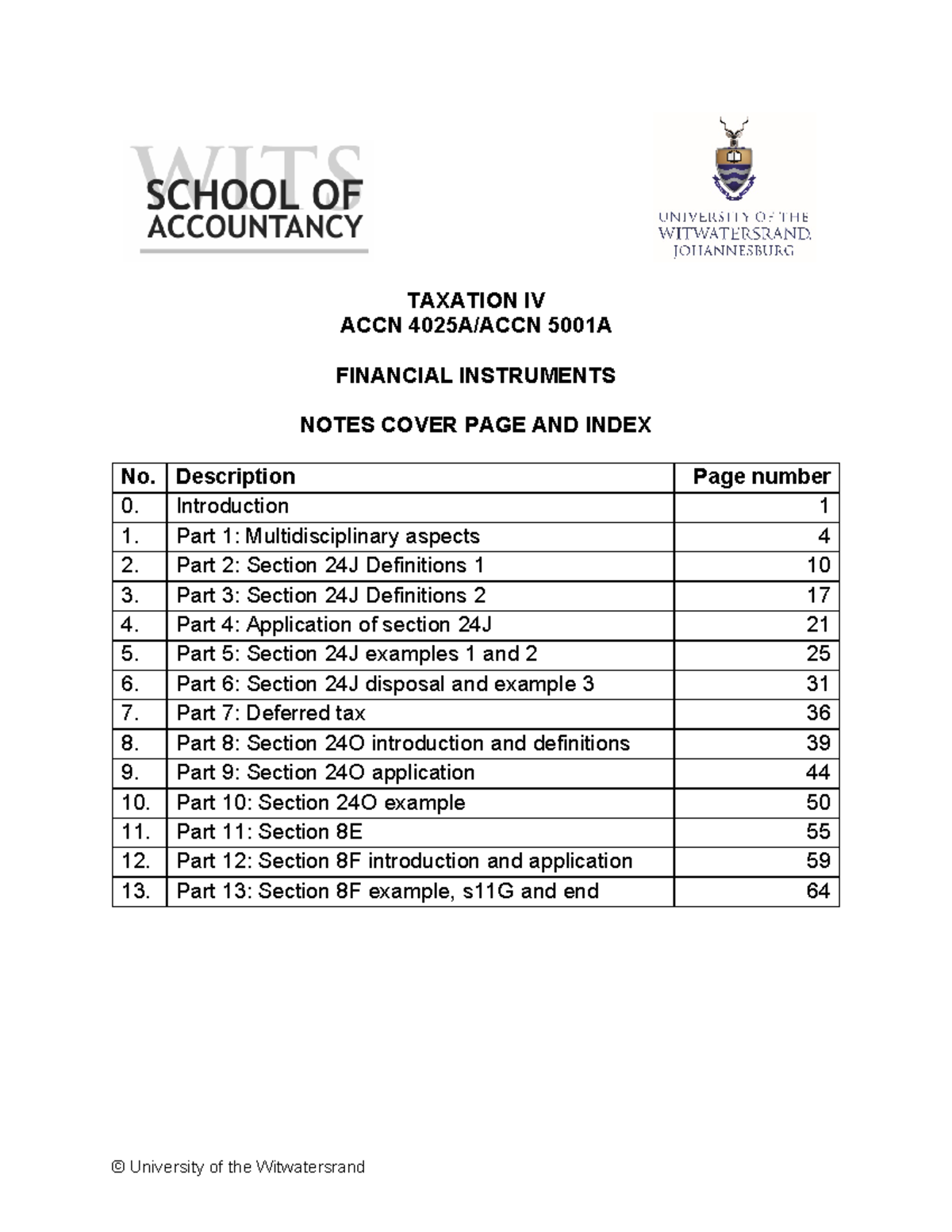 WITS
SCHOOL OF
ACCOUNTANCY

UNIVERSITY OF THE
WITWATERSRAND,
JOHANNESBURG

TAXATION IV
ACCN 4025A/ACCN 5001A

FINANCIAL INSTRUMENTS

NOTES COVER PAGE AND INDEX

| No. | Description | Page number |
|---|---|---|
| 0. | Introduction | 1 |
| 1. | Part 1: Multidisciplinary aspects | 4 |
| 2. | Part 2: Section 24J Definitions 1 | 10 |
| 3. | Part 3: Section 24J Definitions 2 | 17 |
| 4. | Part 4: Application of section 24J | 21 |
| 5. | Part 5: Section 24J examples 1 and 2 | 25 |
| 6. | Part 6: Section 24J disposal and example 3 | 31 |
| 7. | Part 7: Deferred tax | 36 |
| 8. | Part 8: Section 24O introduction and definitions | 39 |
| 9. | Part 9: Section 24O application | 44 |
| 10. | Part 10: Section 24O example | 50 |
| 11. | Part 11: Section 8E | 55 |
| 12. | Part 12: Section 8F introduction and application | 59 |
| 13. | Part 13: Section 8F example, s11G and end | 64 |

© University of the Witwatersrand